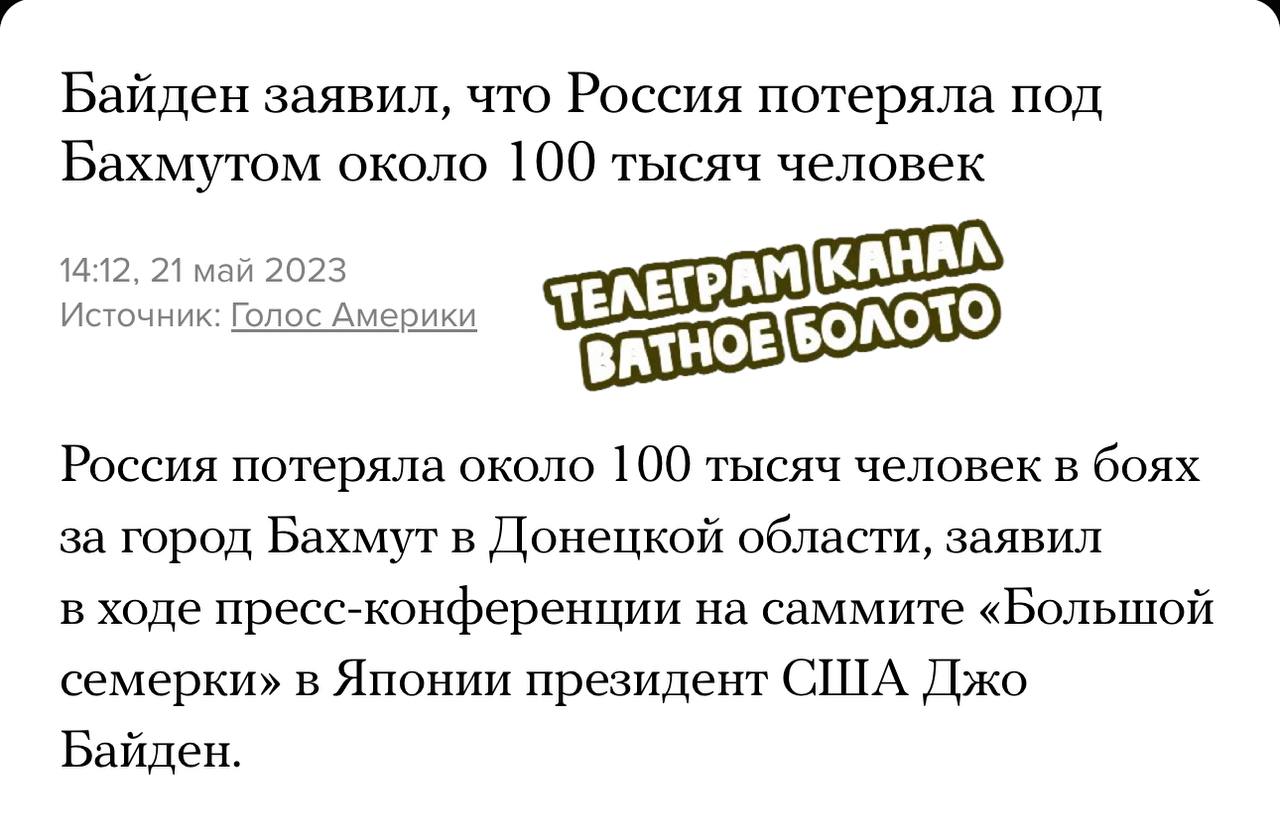 Байден заявил, что Россия потеряла под Бахмутом около 100 тысяч человек

14:12, 21 май 2023
Источник: Голос Америки

ТЕЛЕГРАМ КАНАЛ
ВАТНОЕ БОЛОТО

Россия потеряла около 100 тысяч человек в боях за город Бахмут в Донецкой области, заявил в ходе пресс-конференции на саммите «Большой семерки» в Японии президент США Джо Байден.